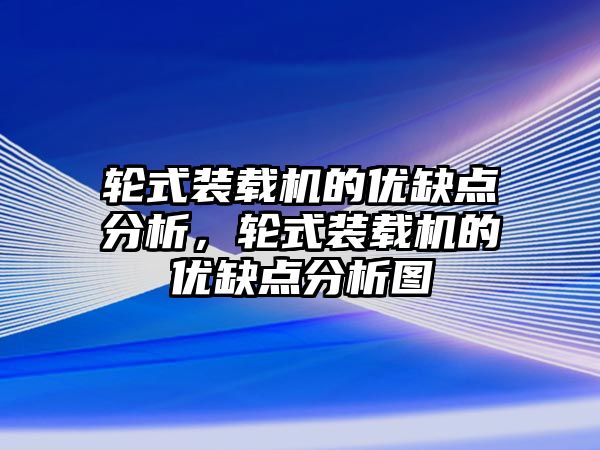 轮式装载机的优缺点分析，轮式装载机的优缺点分析图